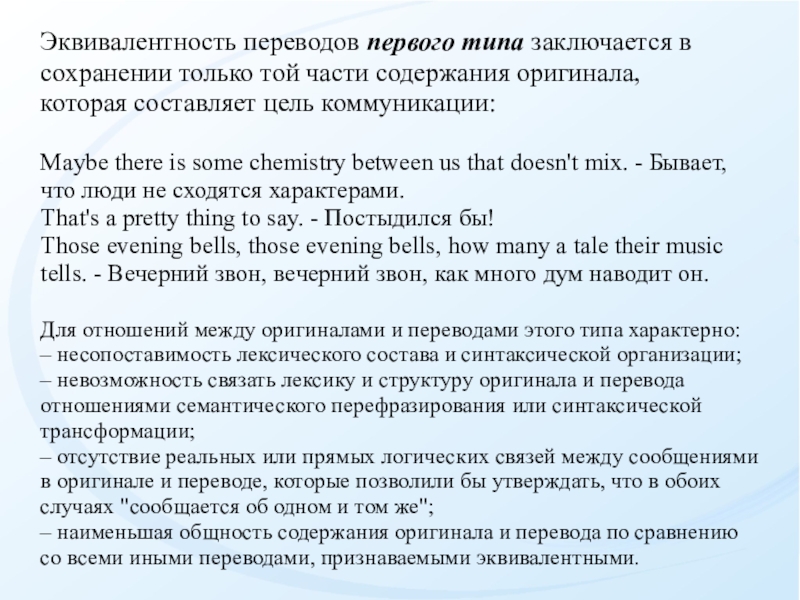 Эквивалентность переводов первого типа заключается в сохранении только той части содержания оригинала, которая составляет цель коммуникации:

Maybe there is some chemistry between us that doesn't mix. - Бывает, что люди не сходятся характерами.
That's a pretty thing to say. - Постыдился бы!
Those evening bells, those evening bells, how many a tale their music tells. - Вечерний звон, вечерний звон, как много дум наводит он.

Для отношений между оригиналами и переводами этого типа характерно:
– несопоставимость лексического состава и синтаксической организации;
– невозможность связать лексику и структуру оригинала и перевода отношениями семантического перефразирования или синтаксической трансформации;
– отсутствие реальных или прямых логических связей между сообщениями в оригинале и переводе, которые позволили бы утверждать, что в обоих случаях "сообщается об одном и том же";
– наименьшая общность содержания оригинала и перевода по сравнению со всеми иными переводами, признаваемыми эквивалентными.